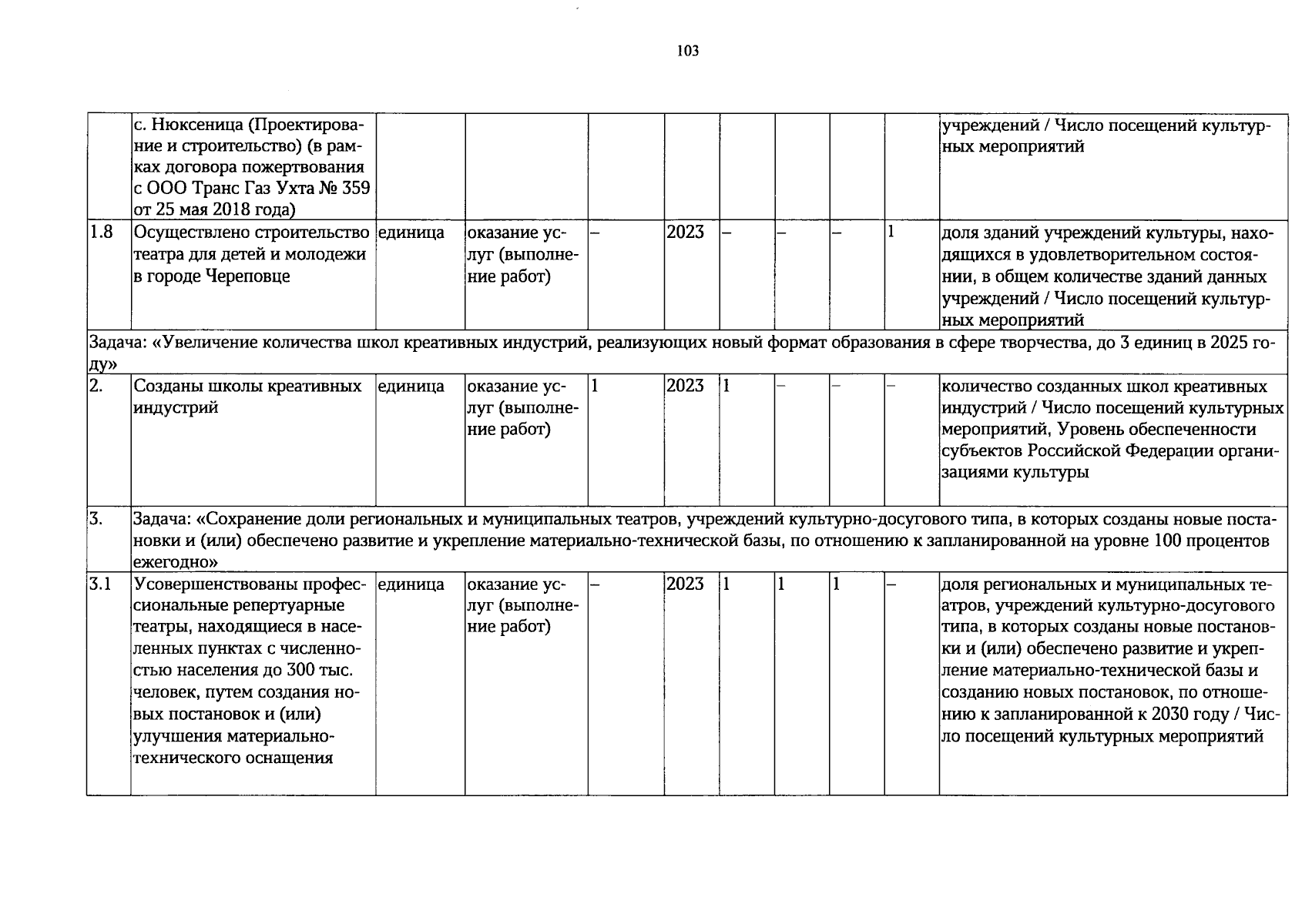 103

| | с. Нюксеница (Проектирование и строительство) (в рамках договора пожертвования с ООО Транс Газ Ухта № 359 от 25 мая 2018 года) | | | | | | | | | учреждений / Число посещений культурных мероприятий |
|---|---|---|---|---|---|---|---|---|---|---|
| 1.8 | Осуществлено строительство театра для детей и молодежи в городе Череповце | единица | оказание услуг (выполнение работ) | – | 2023 | – | – | – | 1 | доля зданий учреждений культуры, находящихся в удовлетворительном состоянии, в общем количестве зданий данных учреждений / Число посещений культурных мероприятий |
| Задача: «Увеличение количества школ креативных индустрий, реализующих новый формат образования в сфере творчества, до 3 единиц в 2025 году» | | | | | | | | | | |
| 2. | Созданы школы креативных индустрий | единица | оказание услуг (выполнение работ) | 1 | 2023 | 1 | – | – | – | количество созданных школ креативных индустрий / Число посещений культурных мероприятий, Уровень обеспеченности субъектов Российской Федерации организациями культуры |
| 3. | Задача: «Сохранение доли региональных и муниципальных театров, учреждений культурно-досугового типа, в которых созданы новые постановки и (или) обеспечено развитие и укрепление материально-технической базы, по отношению к запланированной на уровне 100 процентов ежегодно» | | | | | | | | | |
| 3.1 | Усовершенствованы профессиональные репертуарные театры, находящиеся в населенных пунктах с численностью населения до 300 тыс. человек, путем создания новых постановок и (или) улучшения материально-технического оснащения | единица | оказание услуг (выполнение работ) | – | 2023 | 1 | 1 | 1 | – | доля региональных и муниципальных театров, учреждений культурно-досугового типа, в которых созданы новые постановки и (или) обеспечено развитие и укрепление материально-технической базы и созданию новых постановок, по отношению к запланированной к 2030 году / Число посещений культурных мероприятий |